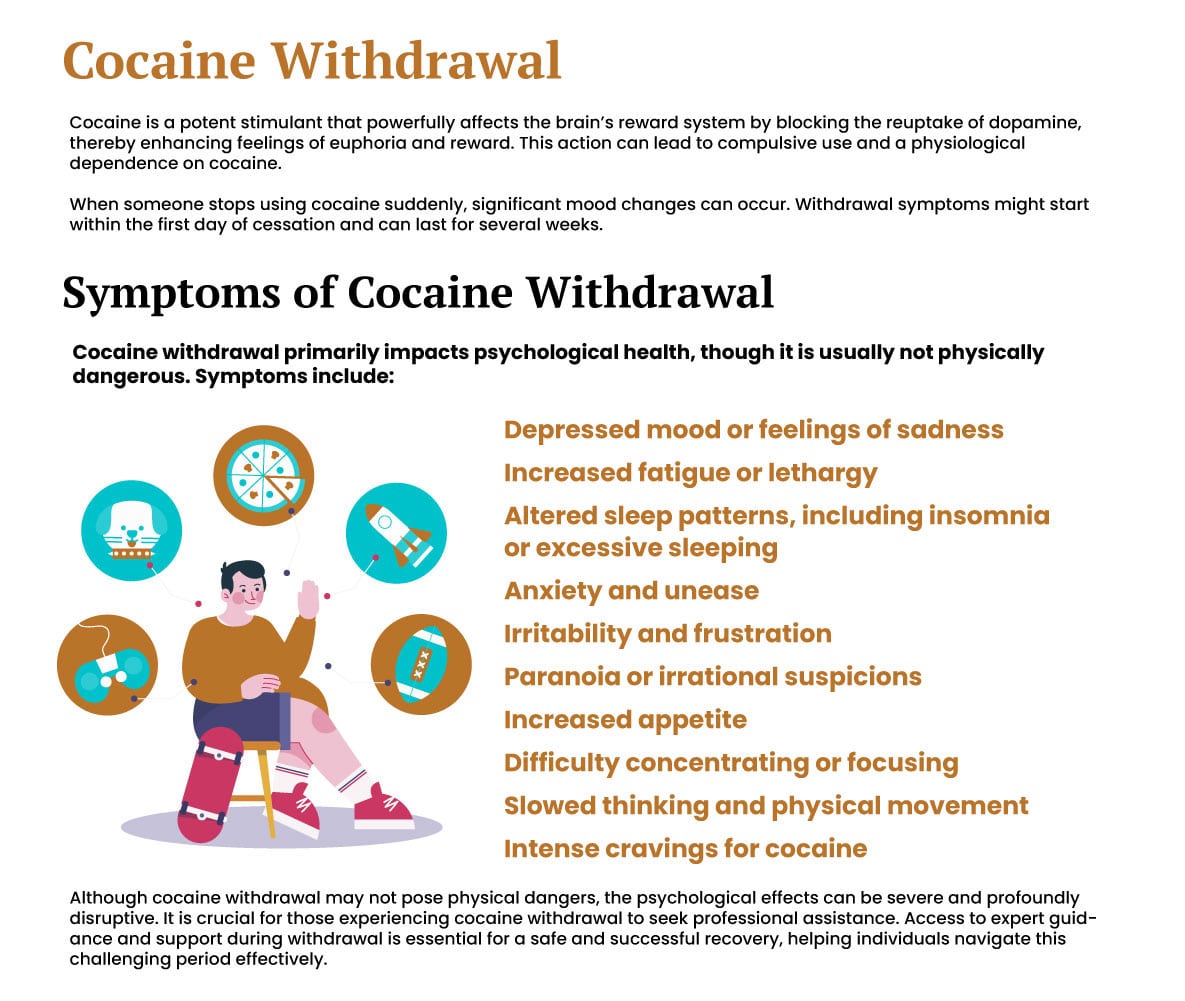 Cocaine Withdrawal

Cocaine is a potent stimulant that powerfully affects the brain's reward system by blocking the reuptake of dopamine, thereby enhancing feelings of euphoria and reward. This action can lead to compulsive use and a physiological dependence on cocaine.

When someone stops using cocaine suddenly, significant mood changes can occur. Withdrawal symptoms might start within the first day of cessation and can last for several weeks.

Symptoms of Cocaine Withdrawal

Cocaine withdrawal primarily impacts psychological health, though it is usually not physically dangerous. Symptoms include:

Depressed mood or feelings of sadness
Increased fatigue or lethargy
Altered sleep patterns, including insomnia or excessive sleeping
Anxiety and unease
Irritability and frustration
Paranoia or irrational suspicions
Increased appetite
Difficulty concentrating or focusing
Slowed thinking and physical movement
Intense cravings for cocaine

Although cocaine withdrawal may not pose physical dangers, the psychological effects can be severe and profoundly disruptive. It is crucial for those experiencing cocaine withdrawal to seek professional assistance. Access to expert guidance and support during withdrawal is essential for a safe and successful recovery, helping individuals navigate this challenging period effectively.